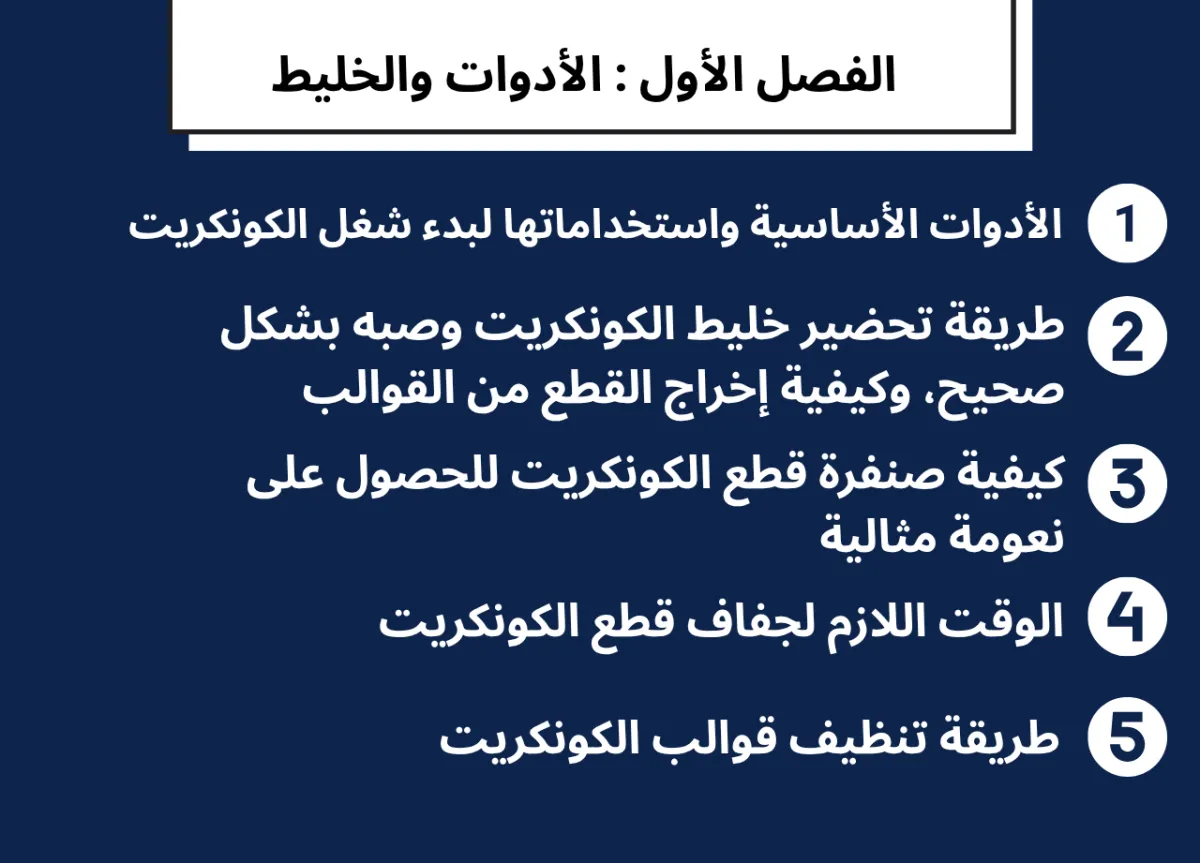 الفصل الأول : الأدوات والخليط

1 الأدوات الأساسية واستخداماتها لبدء شغل الكونكريت

2 طريقة تحضير خليط الكونكريت وصبه بشكل صحيح، وكيفية إخراج القطع من القوالب

3 كيفية صنفرة قطع الكونكريت للحصول على نعومة مثالية

4 الوقت اللازم لجفاف قطع الكونكريت

5 طريقة تنظيف قوالب الكونكريت